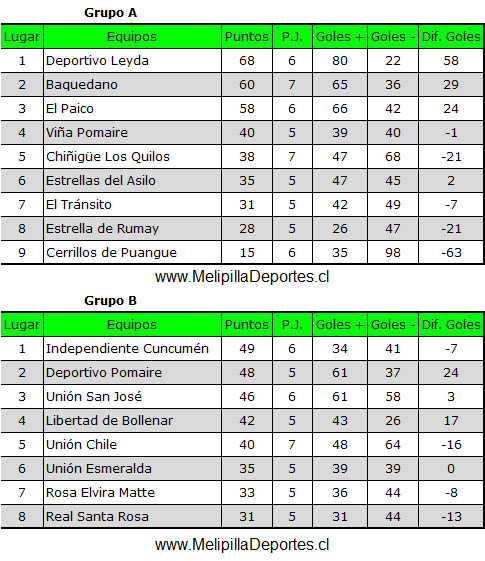 Grupo A

| Lugar | Equipos | Puntos | P.J. | Goles + | Goles - | Dif. Goles |
|---|---|---|---|---|---|---|
| 1 | Deportivo Leyda | 68 | 6 | 80 | 22 | 58 |
| 2 | Baquedano | 60 | 7 | 65 | 36 | 29 |
| 3 | El Paico | 58 | 6 | 66 | 42 | 24 |
| 4 | Viña Pomaire | 40 | 5 | 39 | 40 | -1 |
| 5 | Chiñigüe Los Quilos | 38 | 7 | 47 | 68 | -21 |
| 6 | Estrellas del Asilo | 35 | 5 | 47 | 45 | 2 |
| 7 | El Tránsito | 31 | 5 | 42 | 49 | -7 |
| 8 | Estrella de Rumay | 28 | 5 | 26 | 47 | -21 |
| 9 | Cerrillos de Puangue | 15 | 6 | 35 | 98 | -63 |

www.MelipillaDeportes.cl

Grupo B

| Lugar | Equipos | Puntos | P.J. | Goles + | Goles - | Dif. Goles |
|---|---|---|---|---|---|---|
| 1 | Independiente Cuncumén | 49 | 6 | 34 | 41 | -7 |
| 2 | Deportivo Pomaire | 48 | 5 | 61 | 37 | 24 |
| 3 | Unión San José | 46 | 6 | 61 | 58 | 3 |
| 4 | Libertad de Bollenar | 42 | 5 | 43 | 26 | 17 |
| 5 | Unión Chile | 40 | 7 | 48 | 64 | -16 |
| 6 | Unión Esmeralda | 35 | 5 | 39 | 39 | 0 |
| 7 | Rosa Elvira Matte | 33 | 5 | 36 | 44 | -8 |
| 8 | Real Santa Rosa | 31 | 5 | 31 | 44 | -13 |

www.MelipillaDeportes.cl